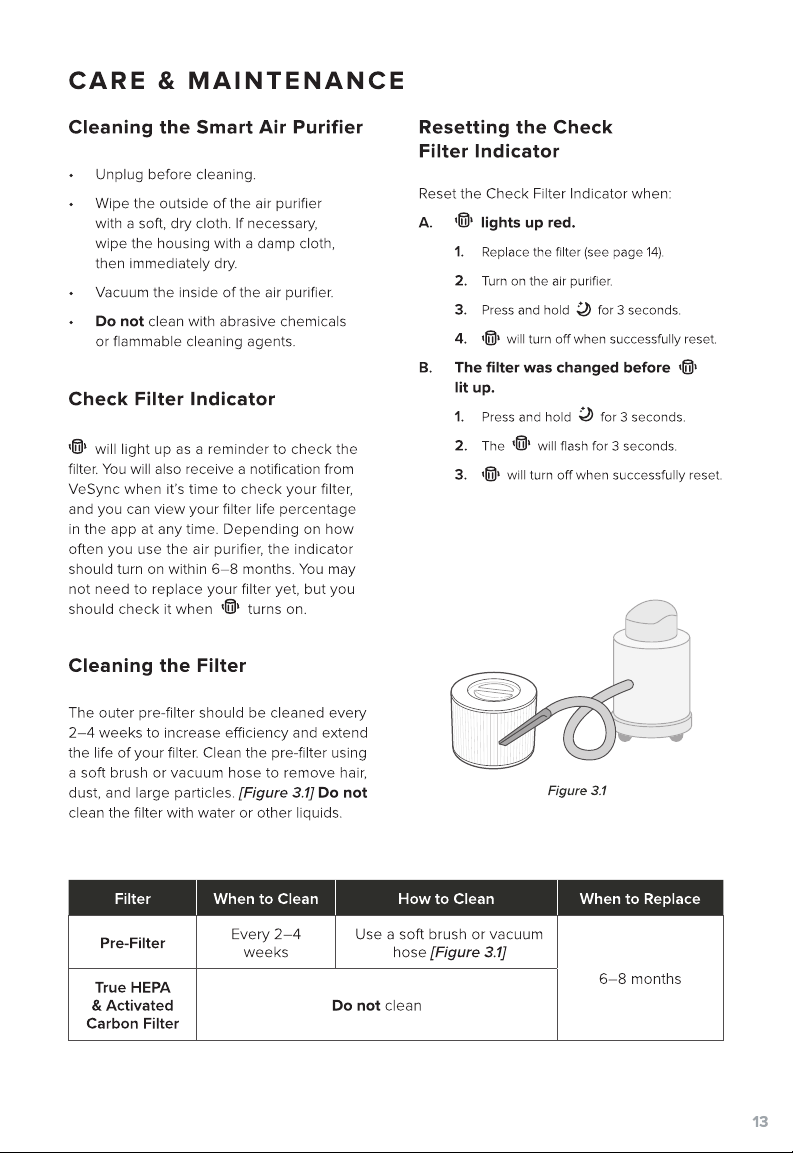 CARE & MAINTENANCE

Cleaning the Smart Air Purifier

• Unplug before cleaning.
• Wipe the outside of the air purifier with a soft, dry cloth. If necessary, wipe the housing with a damp cloth, then immediately dry.
• Vacuum the inside of the air purifier.
• Do not clean with abrasive chemicals or flammable cleaning agents.

Check Filter Indicator

will light up as a reminder to check the filter. You will also receive a notification from VeSync when it's time to check your filter, and you can view your filter life percentage in the app at any time. Depending on how often you use the air purifier, the indicator should turn on within 6–8 months. You may not need to replace your filter yet, but you should check it when turns on.

Cleaning the Filter

The outer pre-filter should be cleaned every 2–4 weeks to increase efficiency and extend the life of your filter. Clean the pre-filter using a soft brush or vacuum hose to remove hair, dust, and large particles. [Figure 3.1] Do not clean the filter with water or other liquids.

Resetting the Check Filter Indicator

Reset the Check Filter Indicator when:

A. lights up red.
1. Replace the filter (see page 14).
2. Turn on the air purifier.
3. Press and hold for 3 seconds.
4. will turn off when successfully reset.

B. The filter was changed before lit up.
1. Press and hold for 3 seconds.
2. The will flash for 3 seconds.
3. will turn off when successfully reset.

Figure 3.1

| Filter | When to Clean | How to Clean | When to Replace |
|---|---|---|---|
| Pre-Filter | Every 2–4 weeks | Use a soft brush or vacuum hose [Figure 3.1] | 6–8 months |
| True HEPA & Activated Carbon Filter | Do not clean | | |

13